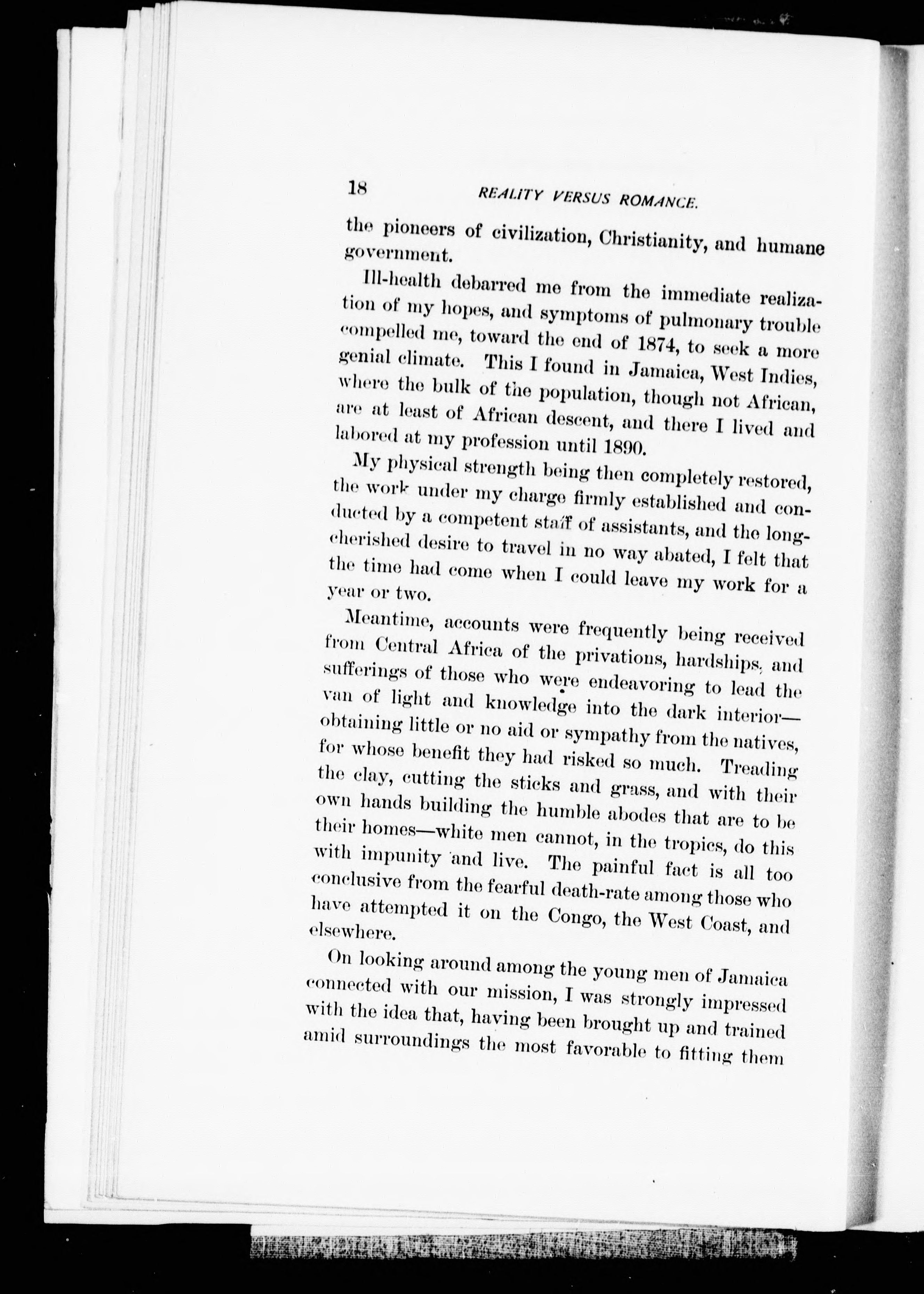 18 REALITY VERSUS ROMANCE.

the pioneers of civilization, Christianity, and humane government.

Ill-health debarred me from the immediate realization of my hopes, and symptoms of pulmonary trouble compelled me, toward the end of 1874, to seek a more genial climate. This I found in Jamaica, West Indies, where the bulk of the population, though not African, are at least of African descent, and there I lived and labored at my profession until 1890.

My physical strength being then completely restored, the work under my charge firmly established and conducted by a competent staff of assistants, and the long-cherished desire to travel in no way abated, I felt that the time had come when I could leave my work for a year or two.

Meantime, accounts were frequently being received from Central Africa of the privations, hardships, and sufferings of those who were endeavoring to lead the van of light and knowledge into the dark interior—obtaining little or no aid or sympathy from the natives, for whose benefit they had risked so much. Treading the clay, cutting the sticks and grass, and with their own hands building the humble abodes that are to be their homes—white men cannot, in the tropics, do this with impunity and live. The painful fact is all too conclusive from the fearful death-rate among those who have attempted it on the Congo, the West Coast, and elsewhere.

On looking around among the young men of Jamaica connected with our mission, I was strongly impressed with the idea that, having been brought up and trained amid surroundings the most favorable to fitting them